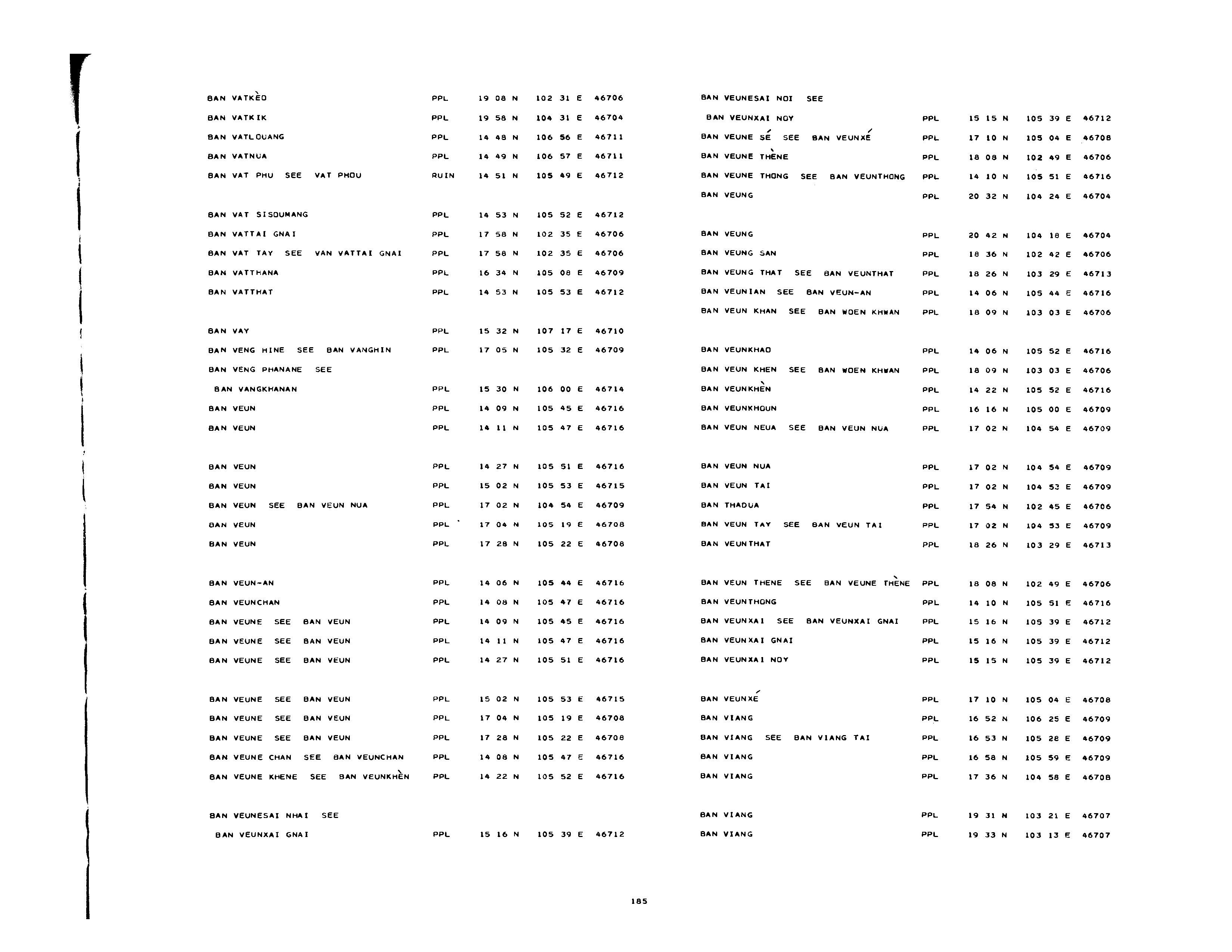 BAN VATKÈO PPL 19 08 N 102 31 E 46706
BAN VATKIK PPL 19 58 N 104 31 E 46704
BAN VATLOUANG PPL 14 48 N 106 56 E 46711
BAN VATNUA PPL 14 49 N 106 57 E 46711
BAN VAT PHU SEE VAT PHOU RUIN 14 51 N 105 49 E 46712

BAN VAT SISOUMANG PPL 14 53 N 105 52 E 46712
BAN VATTAI GNAI PPL 17 58 N 102 35 E 46706
BAN VAT TAY SEE VAN VATTAI GNAI PPL 17 58 N 102 35 E 46706
BAN VATTHANA PPL 16 34 N 105 08 E 46709
BAN VATTHAT PPL 14 53 N 105 53 E 46712

BAN VAY PPL 15 32 N 107 17 E 46710
BAN VENG HINE SEE BAN VANGHIN PPL 17 05 N 105 32 E 46709
BAN VENG PHANANE SEE
BAN VANGKHANAN PPL 15 30 N 106 00 E 46714
BAN VEUN PPL 14 09 N 105 45 E 46716
BAN VEUN PPL 14 11 N 105 47 E 46716

BAN VEUN PPL 14 27 N 105 51 E 46716
BAN VEUN PPL 15 02 N 105 53 E 46715
BAN VEUN SEE BAN VEUN NUA PPL 17 02 N 104 54 E 46709
BAN VEUN PPL 17 04 N 105 19 E 46708
BAN VEUN PPL 17 28 N 105 22 E 46708

BAN VEUN-AN PPL 14 06 N 105 44 E 46716
BAN VEUNCHAN PPL 14 08 N 105 47 E 46716
BAN VEUNE SEE BAN VEUN PPL 14 09 N 105 45 E 46716
BAN VEUNE SEE BAN VEUN PPL 14 11 N 105 47 E 46716
BAN VEUNE SEE BAN VEUN PPL 14 27 N 105 51 E 46716

BAN VEUNE SEE BAN VEUN PPL 15 02 N 105 53 E 46715
BAN VEUNE SEE BAN VEUN PPL 17 04 N 105 19 E 46708
BAN VEUNE SEE BAN VEUN PPL 17 28 N 105 22 E 46708
BAN VEUNE CHAN SEE BAN VEUNCHAN PPL 14 08 N 105 47 E 46716
BAN VEUNE KHENE SEE BAN VEUNKHÈN PPL 14 22 N 105 52 E 46716

BAN VEUNESAI NHAI SEE
BAN VEUNXAI GNAI PPL 15 16 N 105 39 E 46712

BAN VEUNESAI NOI SEE
BAN VEUNXAI NOY PPL 15 15 N 105 39 E 46712
BAN VEUNE SÉ SEE BAN VEUNXÉ PPL 17 10 N 105 04 E 46708
BAN VEUNE THÈNE PPL 18 08 N 102 49 E 46706
BAN VEUNE THONG SEE BAN VEUNTHONG PPL 14 10 N 105 51 E 46716
BAN VEUNG PPL 20 32 N 104 24 E 46704

BAN VEUNG PPL 20 42 N 104 18 E 46704
BAN VEUNG SAN PPL 18 36 N 102 42 E 46706
BAN VEUNG THAT SEE BAN VEUNTHAT PPL 18 26 N 103 29 E 46713
BAN VEUNIAN SEE BAN VEUN-AN PPL 14 06 N 105 44 E 46716
BAN VEUN KHAN SEE BAN WOEN KHWAN PPL 18 09 N 103 03 E 46706

BAN VEUNKHAO PPL 14 06 N 105 52 E 46716
BAN VEUN KHEN SEE BAN WOEN KHWAN PPL 18 09 N 103 03 E 46706
BAN VEUNKHÈN PPL 14 22 N 105 52 E 46716
BAN VEUNKHOUN PPL 16 16 N 105 00 E 46709
BAN VEUN NEUA SEE BAN VEUN NUA PPL 17 02 N 104 54 E 46709

BAN VEUN NUA PPL 17 02 N 104 54 E 46709
BAN VEUN TAI PPL 17 02 N 104 53 E 46709
BAN THADUA PPL 17 54 N 102 45 E 46706
BAN VEUN TAY SEE BAN VEUN TAI PPL 17 02 N 104 53 E 46709
BAN VEUNTHAT PPL 18 26 N 103 29 E 46713

BAN VEUN THENE SEE BAN VEUNE THÈNE PPL 18 08 N 102 49 E 46706
BAN VEUNTHONG PPL 14 10 N 105 51 E 46716
BAN VEUNXAI SEE BAN VEUNXAI GNAI PPL 15 16 N 105 39 E 46712
BAN VEUNXAI GNAI PPL 15 16 N 105 39 E 46712
BAN VEUNXAI NOY PPL 15 15 N 105 39 E 46712

BAN VEUNXÉ PPL 17 10 N 105 04 E 46708
BAN VIANG PPL 16 52 N 106 25 E 46709
BAN VIANG SEE BAN VIANG TAI PPL 16 53 N 105 28 E 46709
BAN VIANG PPL 16 58 N 105 59 E 46709
BAN VIANG PPL 17 36 N 104 58 E 46708

BAN VIANG PPL 19 31 N 103 21 E 46707
BAN VIANG PPL 19 33 N 103 13 E 46707

185